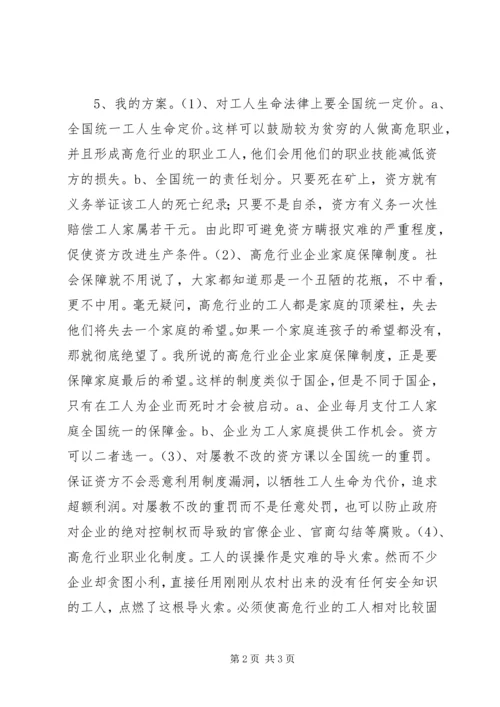 5、我的方案。(1)、对工人生命法律上要全国统一定价。a、全国统一工人生命定价。这样可以鼓励较为贫穷的人做高危职业，并且形成高危行业的职业工人，他们会用他们的职业技能减低资方的损失。b、全国统一的责任划分。只要死在矿上，资方就有义务举证该工人的死亡纪录；只要不是自杀，资方有义务一次性赔偿工人家属若干元。由此即可避免资方瞒报灾难的严重程度，促使资方改进生产条件。(2)、高危行业企业家庭保障制度。社会保障就不用说了，大家都知道那是一个丑陋的花瓶，不中看，更不中用。毫无疑问，高危行业的工人都是家庭的顶梁柱，失去他们将失去一个家庭的希望。如果一个家庭连孩子的希望都没有，那就彻底绝望了。我所说的高危行业企业家庭保障制度，正是要保障家庭最后的希望。这样的制度类似于国企，但是不同于国企，只有在工人为企业而死时才会被启动。a、企业每月支付工人家庭全国统一的保障金。b、企业为工人家庭提供工作机会。资方可以二者选一。(3)、对屡教不改的资方课以全国统一的重罚。保证资方不会恶意利用制度漏洞，以牺牲工人生命为代价，追求超额利润。对屡教不改的重罚而不是任意处罚，也可以防止政府对企业的绝对控制权而导致的官僚企业、官商勾结等腐败。(4)、高危行业职业化制度。工人的误操作是灾难的导火索。然而不少企业却贪图小利，直接任用刚刚从农村出来的没有任何安全知识的工人，点燃了这根导火索。必须使高危行业的工人相对比较固

第2页 共3页